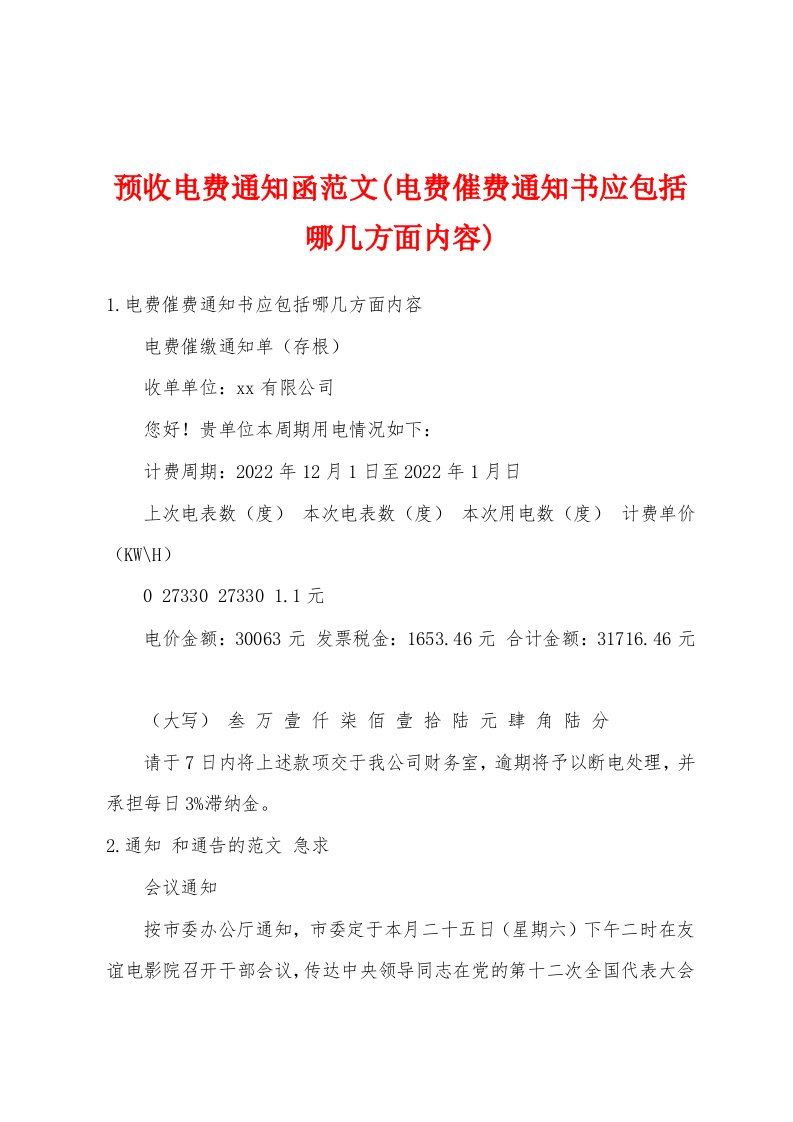 预收电费通知函范文(电费催费通知书应包括哪几方面内容)

1.电费催费通知书应包括哪几方面内容

电费催缴通知单（存根）

收单单位：xx 有限公司

您好！贵单位本周期用电情况如下：

计费周期：2022 年 12 月 1 日至 2022 年 1 月日

上次电表数（度） 本次电表数（度） 本次用电数（度） 计费单价（KW\H）

0 27330 27330 1.1 元

电价金额：30063 元 发票税金：1653.46 元 合计金额：31716.46 元

（大写） 叁 万 壹 仟 柒 佰 壹 拾 陆 元 肆 角 陆 分

请于 7 日内将上述款项交于我公司财务室，逾期将予以断电处理，并承担每日 3%滞纳金。

2.通知 和通告的范文 急求

会议通知

按市委办公厅通知，市委定于本月二十五日（星期六）下午二时在友谊电影院召开干部会议，传达中央领导同志在党的第十二次全国代表大会